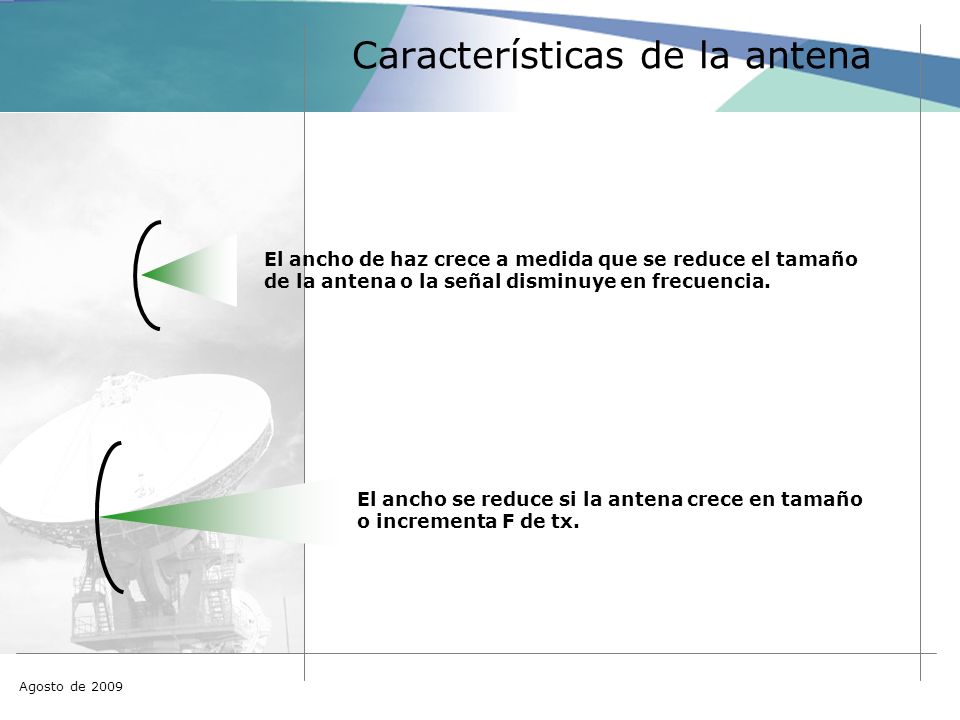 Características de la antena

El ancho de haz crece a medida que se reduce el tamaño de la antena o la señal disminuye en frecuencia.

El ancho se reduce si la antena crece en tamaño o incrementa F de tx.

Agosto de 2009